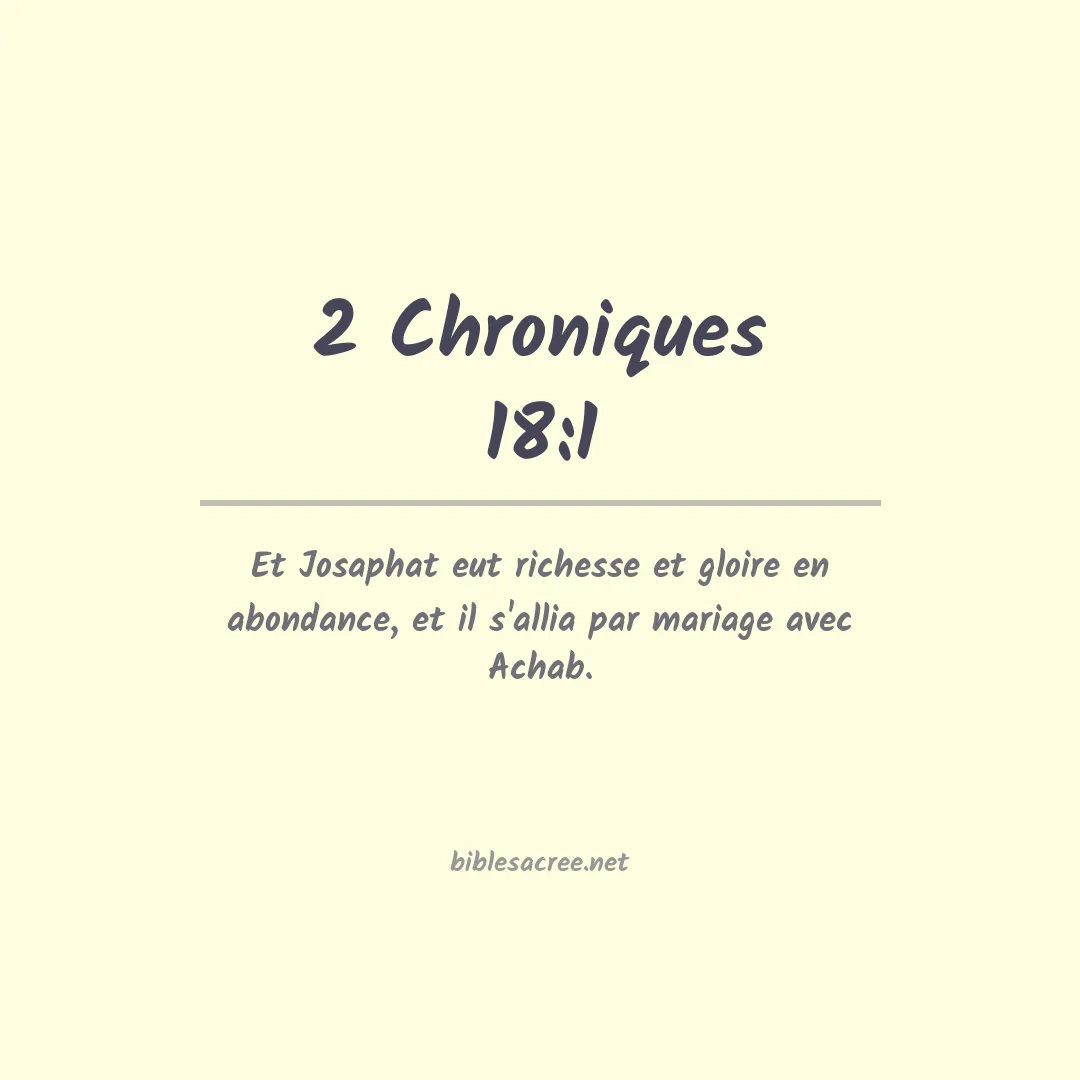 2 Chroniques 18:1

Et Josaphat eut richesse et gloire en abondance, et il s'allia par mariage avec Achab.

biblesacree.net